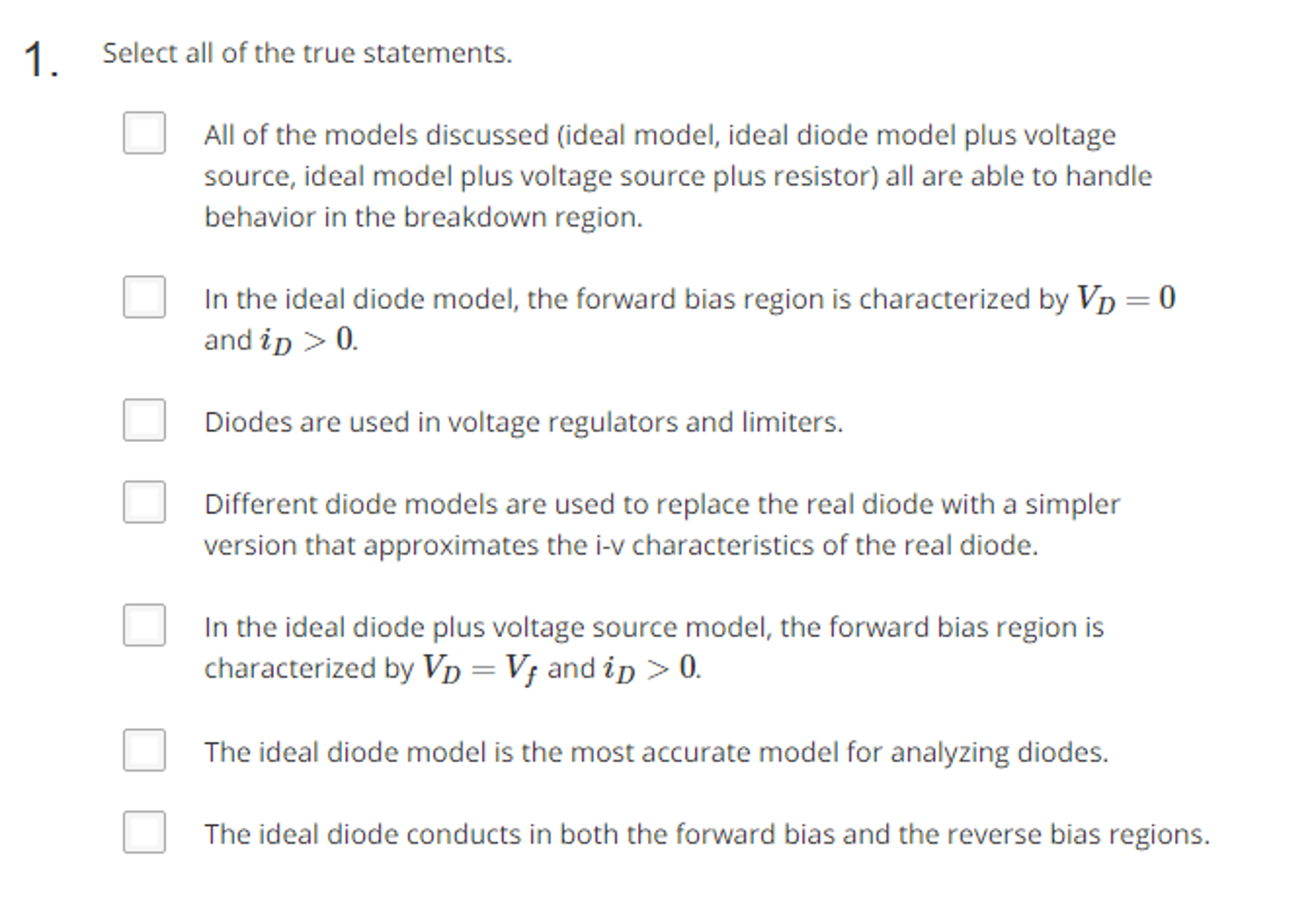 1. Select all of the true statements.

All of the models discussed (ideal model, ideal diode model plus voltage source, ideal model plus voltage source plus resistor) all are able to handle behavior in the breakdown region.

In the ideal diode model, the forward bias region is characterized by $V_D = 0$ and $i_D > 0$.

Diodes are used in voltage regulators and limiters.

Different diode models are used to replace the real diode with a simpler version that approximates the i-v characteristics of the real diode.

In the ideal diode plus voltage source model, the forward bias region is characterized by $V_D = V_f$ and $i_D > 0$.

The ideal diode model is the most accurate model for analyzing diodes.

The ideal diode conducts in both the forward bias and the reverse bias regions.